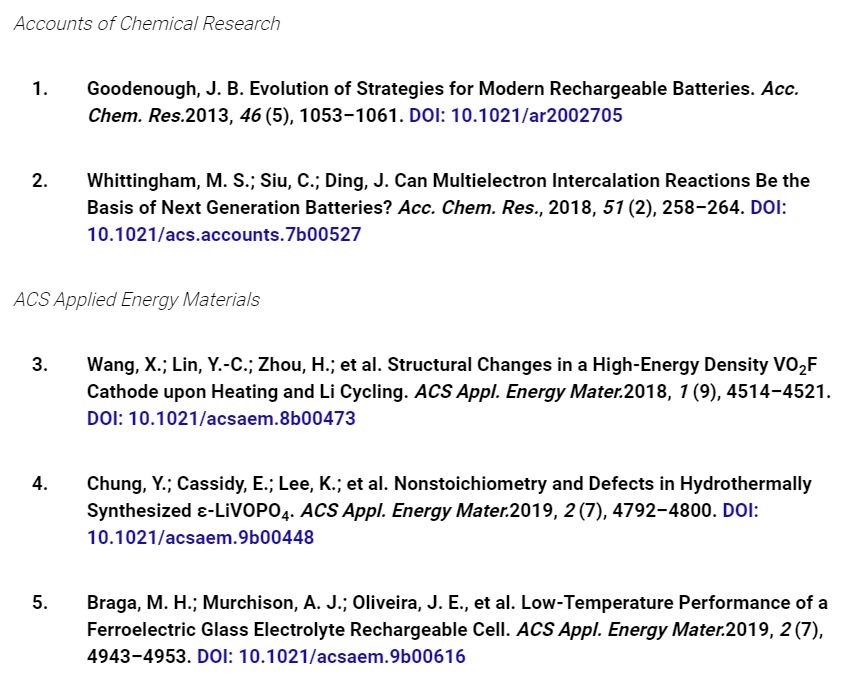 Accounts of Chemical Research

1. Goodenough, J. B. Evolution of Strategies for Modern Rechargeable Batteries. Acc. Chem. Res.2013, 46 (5), 1053–1061. DOI: 10.1021/ar2002705

2. Whittingham, M. S.; Siu, C.; Ding, J. Can Multielectron Intercalation Reactions Be the Basis of Next Generation Batteries? Acc. Chem. Res., 2018, 51 (2), 258–264. DOI: 10.1021/acs.accounts.7b00527

ACS Applied Energy Materials

3. Wang, X.; Lin, Y.-C.; Zhou, H.; et al. Structural Changes in a High-Energy Density $VO_2F$ Cathode upon Heating and Li Cycling. ACS Appl. Energy Mater.2018, 1 (9), 4514–4521. DOI: 10.1021/acsaem.8b00473

4. Chung, Y.; Cassidy, E.; Lee, K.; et al. Nonstoichiometry and Defects in Hydrothermally Synthesized ε-$LiVOPO_4$. ACS Appl. Energy Mater.2019, 2 (7), 4792–4800. DOI: 10.1021/acsaem.9b00448

5. Braga, M. H.; Murchison, A. J.; Oliveira, J. E., et al. Low-Temperature Performance of a Ferroelectric Glass Electrolyte Rechargeable Cell. ACS Appl. Energy Mater.2019, 2 (7), 4943–4953. DOI: 10.1021/acsaem.9b00616